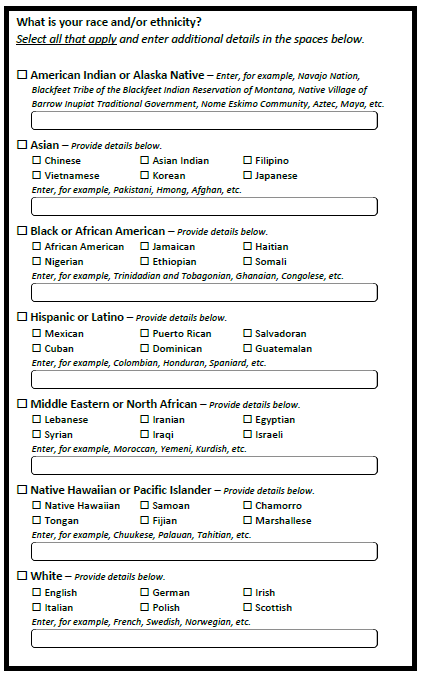 What is your race and/or ethnicity?
Select all that apply and enter additional details in the spaces below.

☐ American Indian or Alaska Native – Enter, for example, Navajo Nation, Blackfeet Tribe of the Blackfeet Indian Reservation of Montana, Native Village of Barrow Inupiat Traditional Government, Nome Eskimo Community, Aztec, Maya, etc.

☐ Asian – Provide details below.
☐ Chinese ☐ Asian Indian ☐ Filipino
☐ Vietnamese ☐ Korean ☐ Japanese
Enter, for example, Pakistani, Hmong, Afghan, etc.

☐ Black or African American – Provide details below.
☐ African American ☐ Jamaican ☐ Haitian
☐ Nigerian ☐ Ethiopian ☐ Somali
Enter, for example, Trinidadian and Tobagonian, Ghanaian, Congolese, etc.

☐ Hispanic or Latino – Provide details below.
☐ Mexican ☐ Puerto Rican ☐ Salvadoran
☐ Cuban ☐ Dominican ☐ Guatemalan
Enter, for example, Colombian, Honduran, Spaniard, etc.

☐ Middle Eastern or North African – Provide details below.
☐ Lebanese ☐ Iranian ☐ Egyptian
☐ Syrian ☐ Iraqi ☐ Israeli
Enter, for example, Moroccan, Yemeni, Kurdish, etc.

☐ Native Hawaiian or Pacific Islander – Provide details below.
☐ Native Hawaiian ☐ Samoan ☐ Chamorro
☐ Tongan ☐ Fijian ☐ Marshallese
Enter, for example, Chuukese, Palauan, Tahitian, etc.

☐ White – Provide details below.
☐ English ☐ German ☐ Irish
☐ Italian ☐ Polish ☐ Scottish
Enter, for example, French, Swedish, Norwegian, etc.